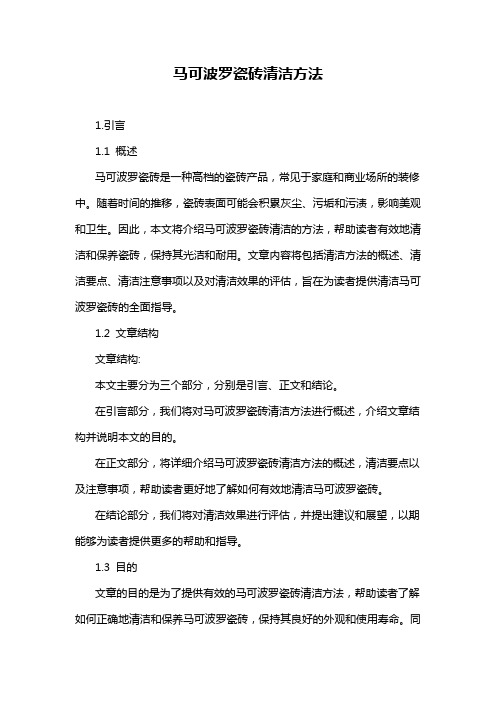 马可波罗瓷砖清洁方法

1.引言

1.1 概述

马可波罗瓷砖是一种高档的瓷砖产品，常见于家庭和商业场所的装修中。随着时间的推移，瓷砖表面可能会积累灰尘、污垢和污渍，影响美观和卫生。因此，本文将介绍马可波罗瓷砖清洁的方法，帮助读者有效地清洁和保养瓷砖，保持其光洁和耐用。文章内容将包括清洁方法的概述、清洁要点、清洁注意事项以及对清洁效果的评估，旨在为读者提供清洁马可波罗瓷砖的全面指导。

1.2 文章结构

文章结构:

本文主要分为三个部分，分别是引言、正文和结论。

在引言部分，我们将对马可波罗瓷砖清洁方法进行概述，介绍文章结构并说明本文的目的。

在正文部分，将详细介绍马可波罗瓷砖清洁方法的概述，清洁要点以及注意事项，帮助读者更好地了解如何有效地清洁马可波罗瓷砖。

在结论部分，我们将对清洁效果进行评估，并提出建议和展望，以期能够为读者提供更多的帮助和指导。

1.3 目的

文章的目的是为了提供有效的马可波罗瓷砖清洁方法，帮助读者了解如何正确地清洁和保养马可波罗瓷砖，保持其良好的外观和使用寿命。同